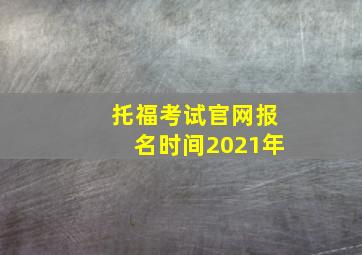 托福考试官网报名时间2021年